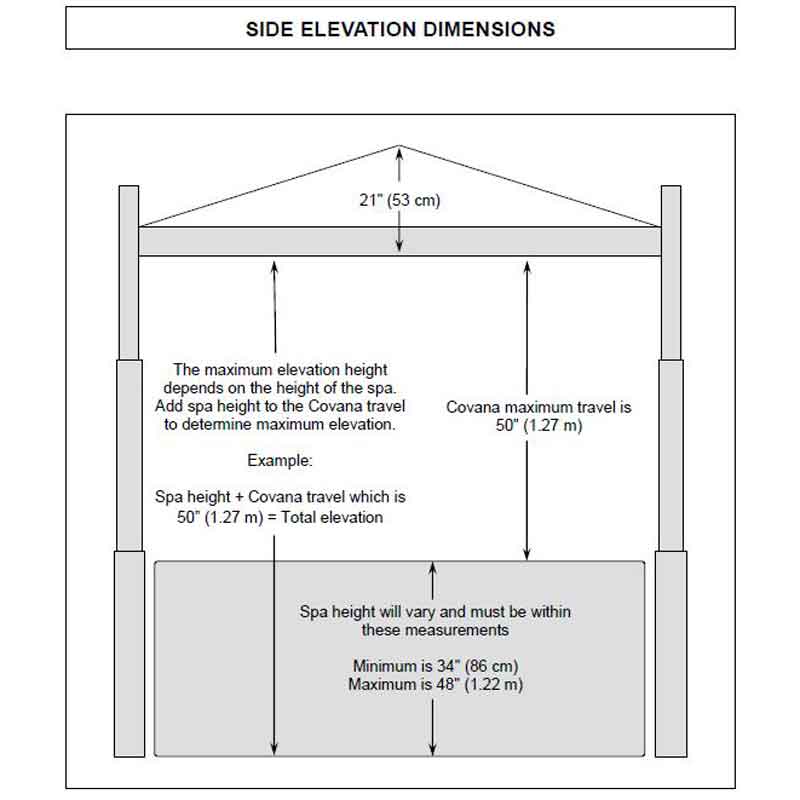 SIDE ELEVATION DIMENSIONS

21" (53 cm)

The maximum elevation height depends on the height of the spa. Add spa height to the Covana travel to determine maximum elevation.

Example:

Spa height + Covana travel which is 50" (1.27 m) = Total elevation

Covana maximum travel is 50" (1.27 m)

Spa height will vary and must be within these measurements

Minimum is 34" (86 cm)
Maximum is 48" (1.22 m)